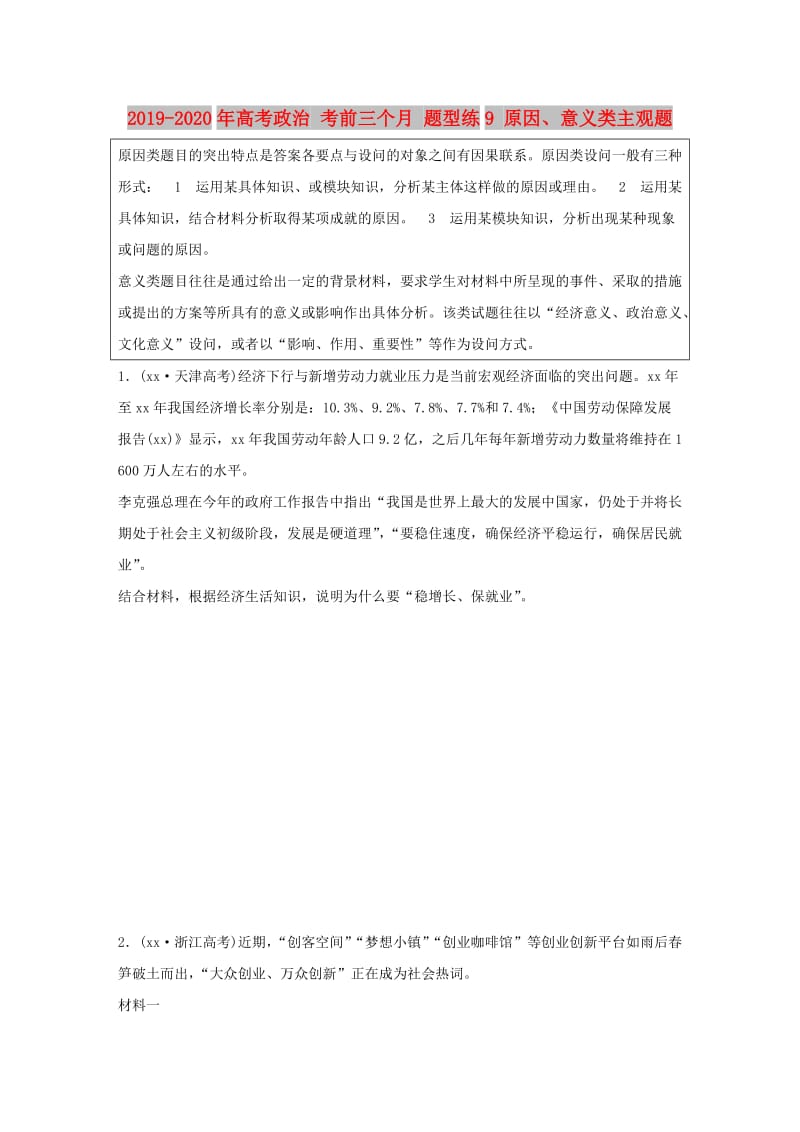 2019-2020年高考政治 考前三个月 题型练9 原因、意义类主观题

原因类题目的突出特点是答案各要点与设问的对象之间有因果联系。原因类设问一般有三种形式： 1 运用某具体知识、或模块知识，分析某主体这样做的原因或理由。 2 运用某具体知识，结合材料分析取得某项成就的原因。 3 运用某模块知识，分析出现某种现象或问题的原因。

意义类题目往往是通过给出一定的背景材料，要求学生对材料中所呈现的事件、采取的措施或提出的方案等所具有的意义或影响作出具体分析。该类试题往往以“经济意义、政治意义、文化意义”设问，或者以“影响、作用、重要性”等作为设问方式。

1．(xx·天津高考)经济下行与新增劳动力就业压力是当前宏观经济面临的突出问题。xx年至xx年我国经济增长率分别是：10.3%、9.2%、7.8%、7.7%和7.4%；《中国劳动保障发展报告(xx)》显示，xx年我国劳动年龄人口9.2亿，之后几年每年新增劳动力数量将维持在1 600万人左右的水平。

李克强总理在今年的政府工作报告中指出“我国是世界上最大的发展中国家，仍处于并将长期处于社会主义初级阶段，发展是硬道理”，“要稳住速度，确保经济平稳运行，确保居民就业”。

结合材料，根据经济生活知识，说明为什么要“稳增长、保就业”。

2．(xx·浙江高考)近期，“创客空间”“梦想小镇”“创业咖啡馆”等创业创新平台如雨后春笋破土而出，“大众创业、万众创新”正在成为社会热词。

材料一